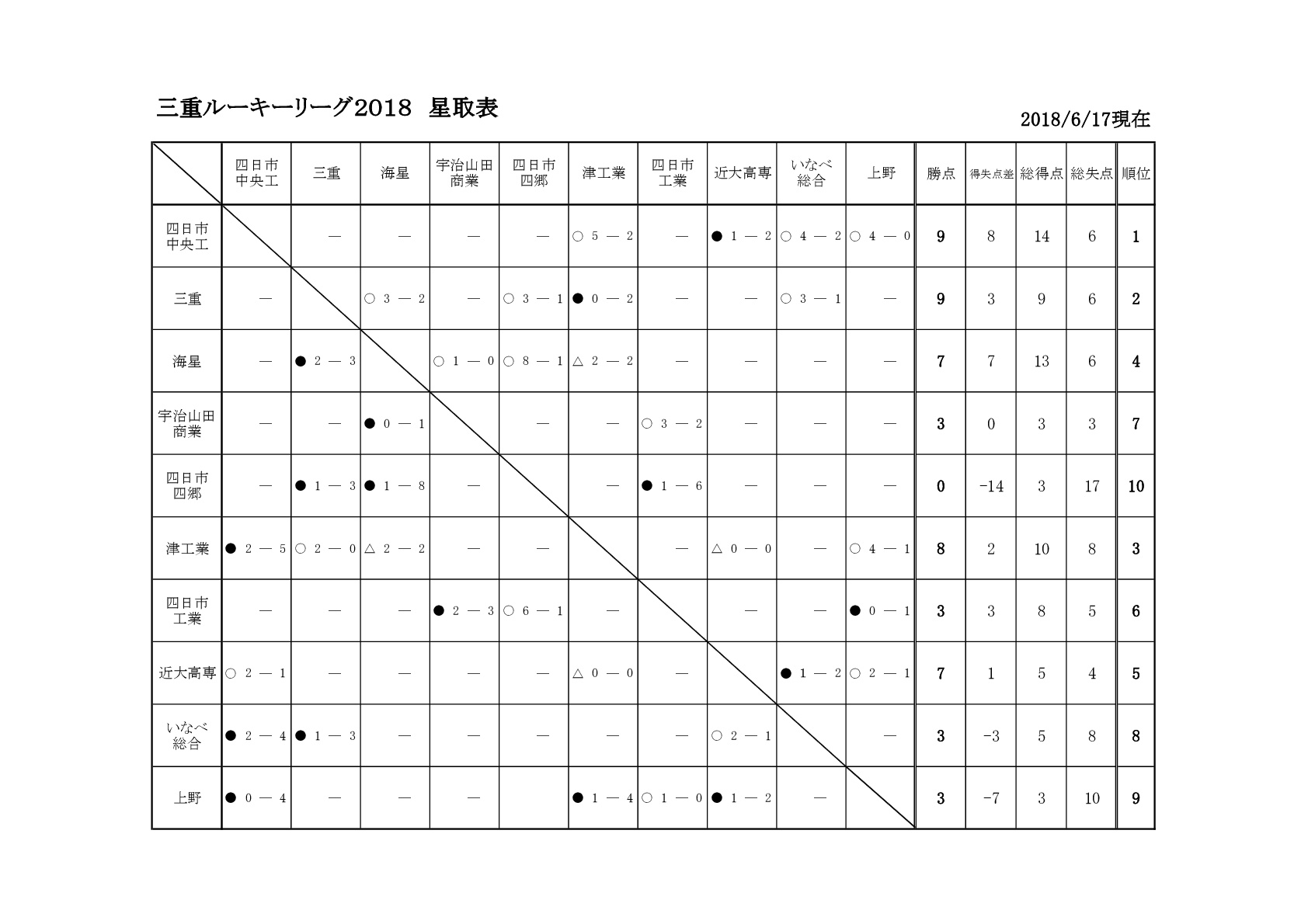 三重ルーキーリーグ2018　星取表

2018/6/17現在

|  | 四日市中央工 | 三重 | 海星 | 宇治山田商業 | 四日市四郷 | 津工業 | 四日市工業 | 近大高専 | いなべ総合 | 上野 | 勝点 | 得失点差 | 総得点 | 総失点 | 順位 |
|---|---|---|---|---|---|---|---|---|---|---|---|---|---|---|---|
| 四日市中央工 |  | — | — | — | — | ○ 5 — 2 | — | ● 1 — 2 | ○ 4 — 2 | ○ 4 — 0 | 9 | 8 | 14 | 6 | 1 |
| 三重 | — |  | ○ 3 — 2 | — | ○ 3 — 1 | ● 0 — 2 | — | — | ○ 3 — 1 | — | 9 | 3 | 9 | 6 | 2 |
| 海星 | — | ● 2 — 3 |  | ○ 1 — 0 | ○ 8 — 1 | △ 2 — 2 | — | — | — | — | 7 | 7 | 13 | 6 | 4 |
| 宇治山田商業 | — | — | ● 0 — 1 |  | — | — | ○ 3 — 2 | — | — | — | 3 | 0 | 3 | 3 | 7 |
| 四日市四郷 | — | ● 1 — 3 | ● 1 — 8 | — |  | — | ● 1 — 6 | — | — | — | 0 | -14 | 3 | 17 | 10 |
| 津工業 | ● 2 — 5 | ○ 2 — 0 | △ 2 — 2 | — | — |  | — | △ 0 — 0 | — | ○ 4 — 1 | 8 | 2 | 10 | 8 | 3 |
| 四日市工業 | — | — | — | ● 2 — 3 | ○ 6 — 1 | — |  | — | — | ● 0 — 1 | 3 | 3 | 8 | 5 | 6 |
| 近大高専 | ○ 2 — 1 | — | — | — | — | △ 0 — 0 | — |  | ● 1 — 2 | ○ 2 — 1 | 7 | 1 | 5 | 4 | 5 |
| いなべ総合 | ● 2 — 4 | ● 1 — 3 | — | — | — | — | — | ○ 2 — 1 |  | — | 3 | -3 | 5 | 8 | 8 |
| 上野 | ● 0 — 4 | — | — | — |  | ● 1 — 4 | ○ 1 — 0 | ● 1 — 2 | — |  | 3 | -7 | 3 | 10 | 9 |